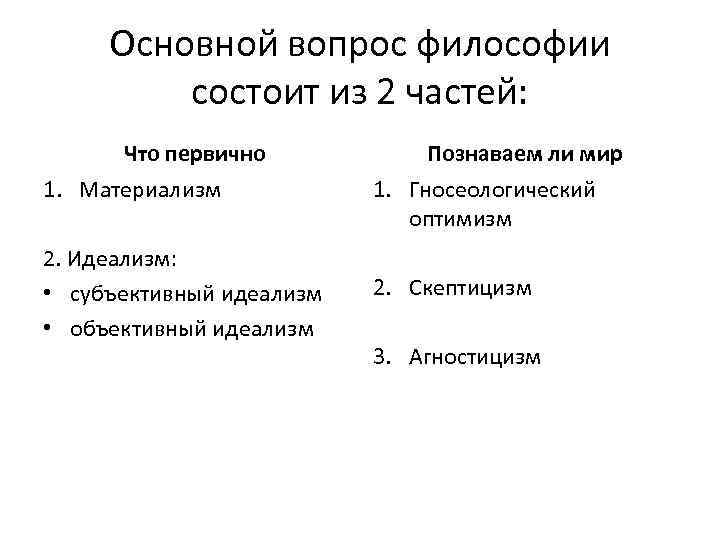 Основной вопрос философии состоит из 2 частей:

Что первично

1. Материализм

2. Идеализм:
• субъективный идеализм
• объективный идеализм

Познаваем ли мир

1. Гносеологический оптимизм

2. Скептицизм

3. Агностицизм